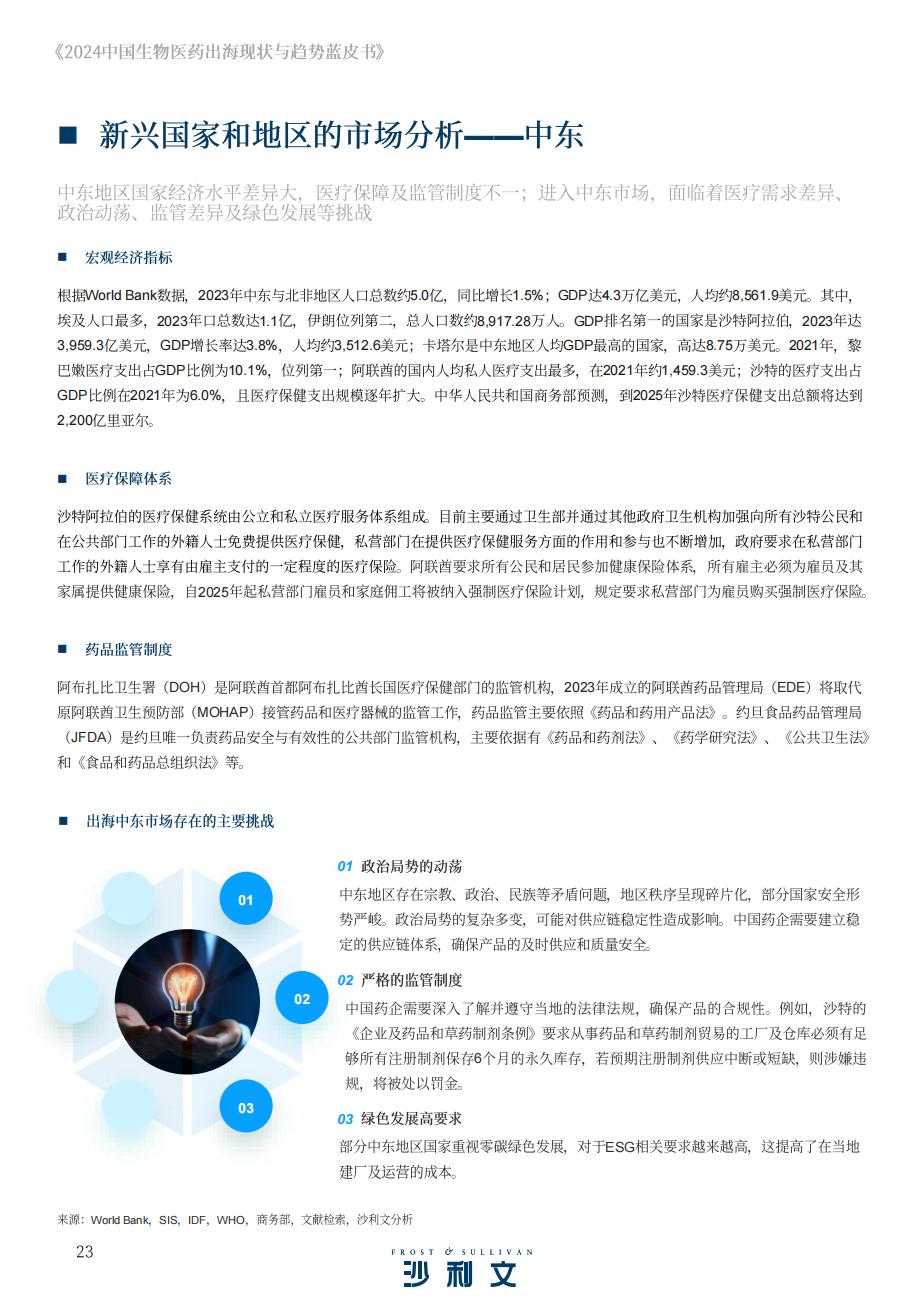 《2024中国生物医药出海现状与趋势蓝皮书》

■ 新兴国家和地区的市场分析——中东

中东地区国家经济水平差异大，医疗保障及监管制度不一；进入中东市场，面临着医疗需求差异、政治动荡、监管差异及绿色发展等挑战

■ 宏观经济指标

根据World Bank数据，2023年中东与北非地区人口总数约5.0亿，同比增长1.5%；GDP达4.3万亿美元，人均约8,561.9美元。其中，埃及人口最多，2023年口总数达1.1亿，伊朗位列第二，总人口数约8,917.28万人。GDP排名第一的国家是沙特阿拉伯，2023年达3,959.3亿美元，GDP增长率达3.8%，人均约3,512.6美元；卡塔尔是中东地区人均GDP最高的国家，高达8.75万美元。2021年，黎巴嫩医疗支出占GDP比例为10.1%，位列第一；阿联酋的国内人均私人医疗支出最多，在2021年约1,459.3美元；沙特的医疗支出占GDP比例在2021年为6.0%，且医疗保健支出规模逐年扩大。中华人民共和国商务部预测，到2025年沙特医疗保健支出总额将达到2,200亿里亚尔。

■ 医疗保障体系

沙特阿拉伯的医疗保健系统由公立和私立医疗服务体系组成。目前主要通过卫生部并通过其他政府卫生机构加强向所有沙特公民和在公共部门工作的外籍人士免费提供医疗保健，私营部门在提供医疗保健服务方面的作用和参与也不断增加，政府要求在私营部门工作的外籍人士享有由雇主支付的一定程度的医疗保险。阿联酋要求所有公民和居民参加健康保险体系，所有雇主必须为雇员及其家属提供健康保险，自2025年起私营部门雇员和家庭佣工将被纳入强制医疗保险计划，规定要求私营部门为雇员购买强制医疗保险。

■ 药品监管制度

阿布扎比卫生署（DOH）是阿联酋首都阿布扎比酋长国医疗保健部门的监管机构，2023年成立的阿联酋药品管理局（EDE）将取代原阿联酋卫生预防部（MOHAP）接管药品和医疗器械的监管工作，药品监管主要依照《药品和药用产品法》。约旦食品药品管理局（JFDA）是约旦唯一负责药品安全与有效性的公共部门监管机构，主要依据有《药品和药剂法》、《药学研究法》、《公共卫生法》和《食品和药品总组织法》等。

■ 出海中东市场存在的主要挑战

01
02
03

01 政治局势的动荡
中东地区存在宗教、政治、民族等矛盾问题，地区秩序呈现碎片化，部分国家安全形势严峻。政治局势的复杂多变，可能对供应链稳定性造成影响。中国药企需要建立稳定的供应链体系，确保产品的及时供应和质量安全。

02 严格的监管制度
中国药企需要深入了解并遵守当地的法律法规，确保产品的合规性。例如，沙特的《企业及药品和草药制剂条例》要求从事药品和草药制剂贸易的工厂及仓库必须有足够所有注册制剂保存6个月的永久库存，若预期注册制剂供应中断或短缺，则涉嫌违规，将被处以罚金。

03 绿色发展高要求
部分中东地区国家重视零碳绿色发展，对于ESG相关要求越来越高，这提高了在当地建厂及运营的成本。

来源：World Bank，SIS，IDF，WHO，商务部，文献检索，沙利文分析

23

FROST & SULLIVAN
沙利文